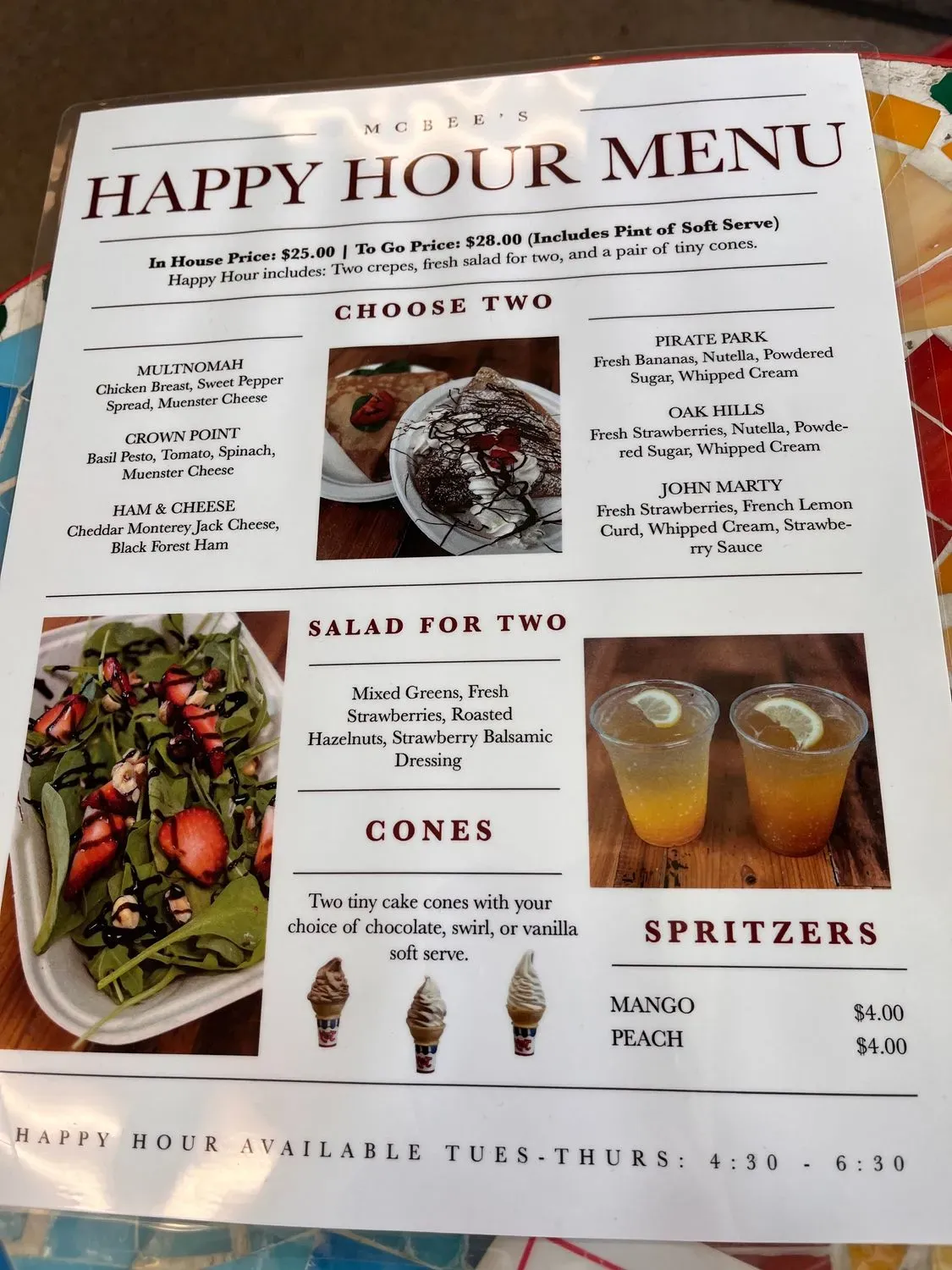 MCBEE'S
HAPPY HOUR MENU

In House Price: $25.00 | To Go Price: $28.00 (Includes Pint of Soft Serve)
Happy Hour includes: Two crepes, fresh salad for two, and a pair of tiny cones.

CHOOSE TWO

MULTNOMAH
Chicken Breast, Sweet Pepper Spread, Muenster Cheese

CROWN POINT
Basil Pesto, Tomato, Spinach, Muenster Cheese

HAM & CHEESE
Cheddar Monterey Jack Cheese, Black Forest Ham

PIRATE PARK
Fresh Bananas, Nutella, Powdered Sugar, Whipped Cream

OAK HILLS
Fresh Strawberries, Nutella, Powdered Sugar, Whipped Cream

JOHN MARTY
Fresh Strawberries, French Lemon Curd, Whipped Cream, Strawberry Sauce

SALAD FOR TWO

Mixed Greens, Fresh Strawberries, Roasted Hazelnuts, Strawberry Balsamic Dressing

CONES

Two tiny cake cones with your choice of chocolate, swirl, or vanilla soft serve.

SPRITZERS

MANGO $4.00
PEACH $4.00

HAPPY HOUR AVAILABLE TUES-THURS: 4:30 - 6:30